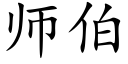 师伯